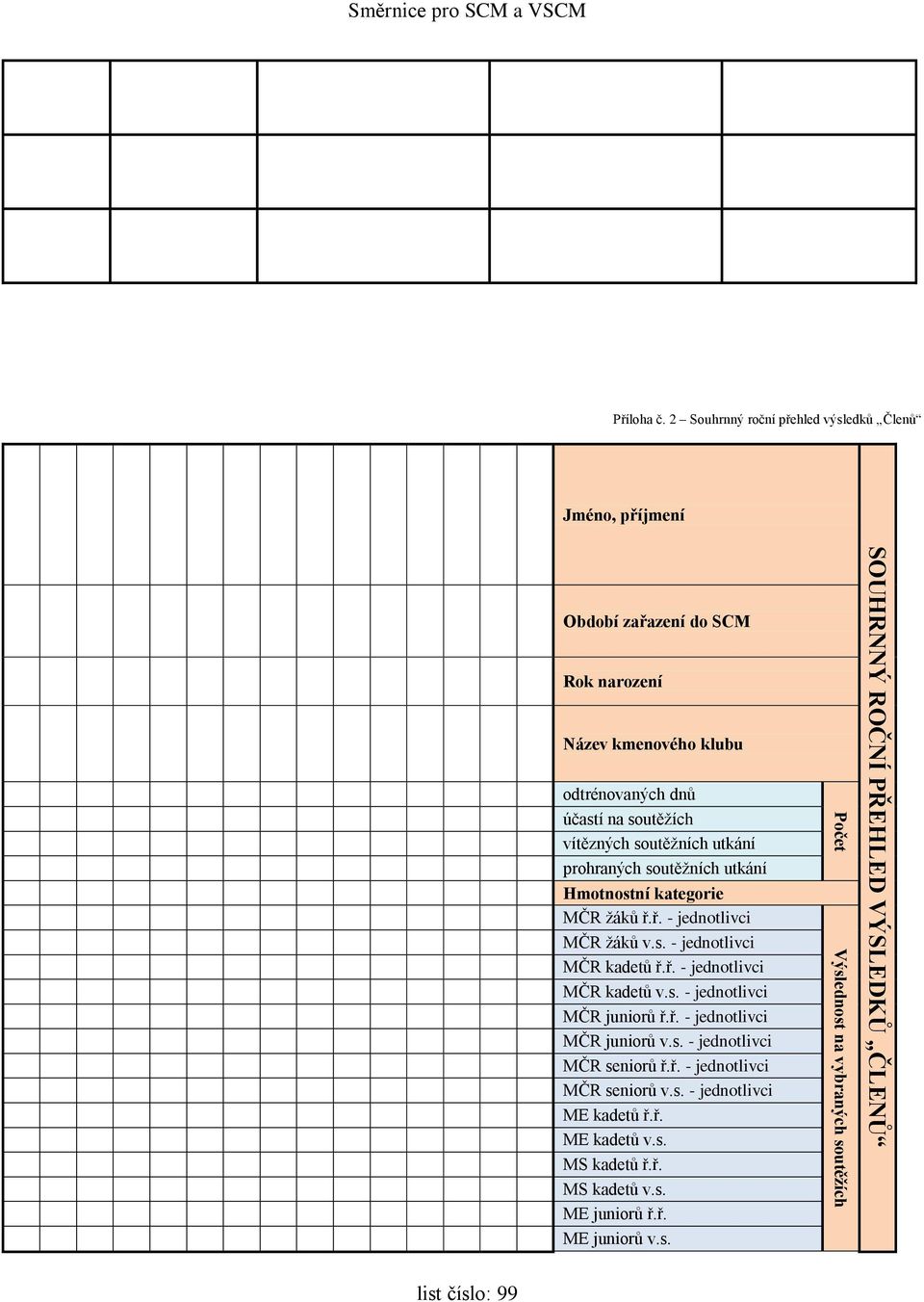 Směrnice pro SCM a VSCM

Příloha č. 2 – Souhrnný roční přehled výsledků „Členů“

SOUHRNNÝ ROČNÍ PŘEHLED VÝSLEDKŮ „ČLENŮ“

Jméno, příjmení

Období zařazení do SCM

Rok narození

Název kmenového klubu

Počet

odtrénovaných dnů
účastí na soutěžích
vítězných soutěžních utkání
prohraných soutěžních utkání

Hmotnostní kategorie

Výslednost na vybraných soutěžích

MČR žáků ř.ř. - jednotlivci
MČR žáků v.s. - jednotlivci
MČR kadetů ř.ř. - jednotlivci
MČR kadetů v.s. - jednotlivci
MČR juniorů ř.ř. - jednotlivci
MČR juniorů v.s. - jednotlivci
MČR seniorů ř.ř. - jednotlivci
MČR seniorů v.s. - jednotlivci
ME kadetů ř.ř.
ME kadetů v.s.
MS kadetů ř.ř.
MS kadetů v.s.
ME juniorů ř.ř.
ME juniorů v.s.

list číslo: 99